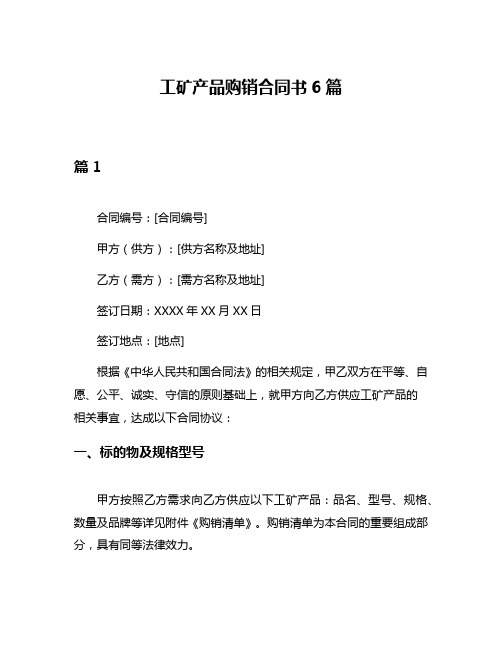 工矿产品购销合同书 6 篇

篇 1

合同编号：[合同编号]

甲方（供方）：[供方名称及地址]

乙方（需方）：[需方名称及地址]

签订日期：XXXX 年 XX 月 XX 日

签订地点：[地点]

根据《中华人民共和国合同法》的相关规定，甲乙双方在平等、自愿、公平、诚实、守信的原则基础上，就甲方向乙方供应工矿产品的相关事宜，达成以下合同协议：

一、标的物及规格型号

甲方按照乙方需求向乙方供应以下工矿产品：品名、型号、规格、数量及品牌等详见附件《购销清单》。购销清单为本合同的重要组成部分，具有同等法律效力。